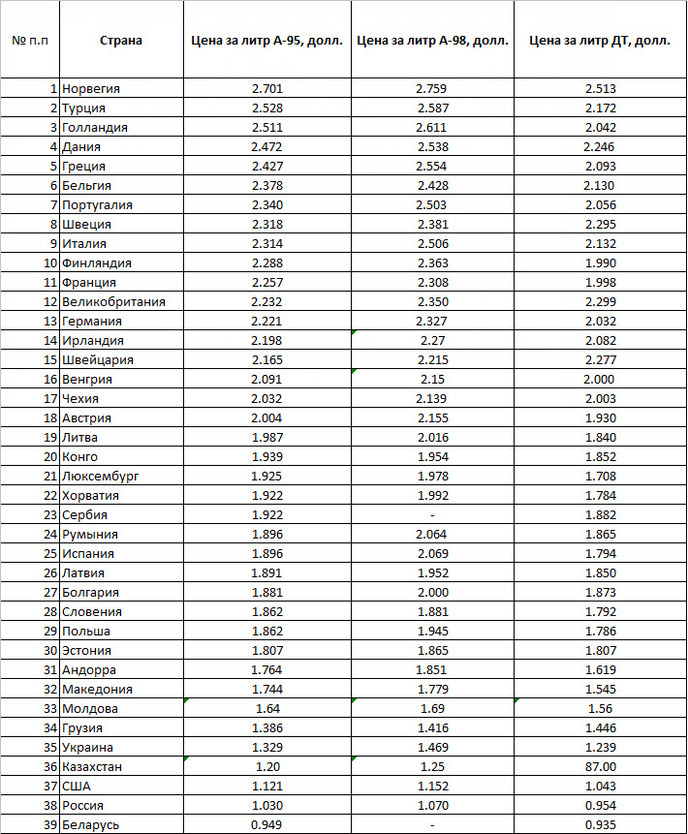 | № п.п | Страна | Цена за литр А-95, долл. | Цена за литр А-98, долл. | Цена за литр ДТ, долл. |
|---|---|---|---|---|
| 1 | Норвегия | 2.701 | 2.759 | 2.513 |
| 2 | Турция | 2.528 | 2.587 | 2.172 |
| 3 | Голландия | 2.511 | 2.611 | 2.042 |
| 4 | Дания | 2.472 | 2.538 | 2.246 |
| 5 | Греция | 2.427 | 2.554 | 2.093 |
| 6 | Бельгия | 2.378 | 2.428 | 2.130 |
| 7 | Португалия | 2.340 | 2.503 | 2.056 |
| 8 | Швеция | 2.318 | 2.381 | 2.295 |
| 9 | Италия | 2.314 | 2.506 | 2.132 |
| 10 | Финляндия | 2.288 | 2.363 | 1.990 |
| 11 | Франция | 2.257 | 2.308 | 1.998 |
| 12 | Великобритания | 2.232 | 2.350 | 2.299 |
| 13 | Германия | 2.221 | 2.327 | 2.032 |
| 14 | Ирландия | 2.198 | 2.27 | 2.082 |
| 15 | Швейцария | 2.165 | 2.215 | 2.277 |
| 16 | Венгрия | 2.091 | 2.15 | 2.000 |
| 17 | Чехия | 2.032 | 2.139 | 2.003 |
| 18 | Австрия | 2.004 | 2.155 | 1.930 |
| 19 | Литва | 1.987 | 2.016 | 1.840 |
| 20 | Конго | 1.939 | 1.954 | 1.852 |
| 21 | Люксембург | 1.925 | 1.978 | 1.708 |
| 22 | Хорватия | 1.922 | 1.992 | 1.784 |
| 23 | Сербия | 1.922 | - | 1.882 |
| 24 | Румыния | 1.896 | 2.064 | 1.865 |
| 25 | Испания | 1.896 | 2.069 | 1.794 |
| 26 | Латвия | 1.891 | 1.952 | 1.850 |
| 27 | Болгария | 1.881 | 2.000 | 1.873 |
| 28 | Словения | 1.862 | 1.881 | 1.792 |
| 29 | Польша | 1.862 | 1.945 | 1.786 |
| 30 | Эстония | 1.807 | 1.865 | 1.807 |
| 31 | Андорра | 1.764 | 1.851 | 1.619 |
| 32 | Македония | 1.744 | 1.779 | 1.545 |
| 33 | Молдова | 1.64 | 1.69 | 1.56 |
| 34 | Грузия | 1.386 | 1.416 | 1.446 |
| 35 | Украина | 1.329 | 1.469 | 1.239 |
| 36 | Казахстан | 1.20 | 1.25 | 87.00 |
| 37 | США | 1.121 | 1.152 | 1.043 |
| 38 | Россия | 1.030 | 1.070 | 0.954 |
| 39 | Беларусь | 0.949 | - | 0.935 |